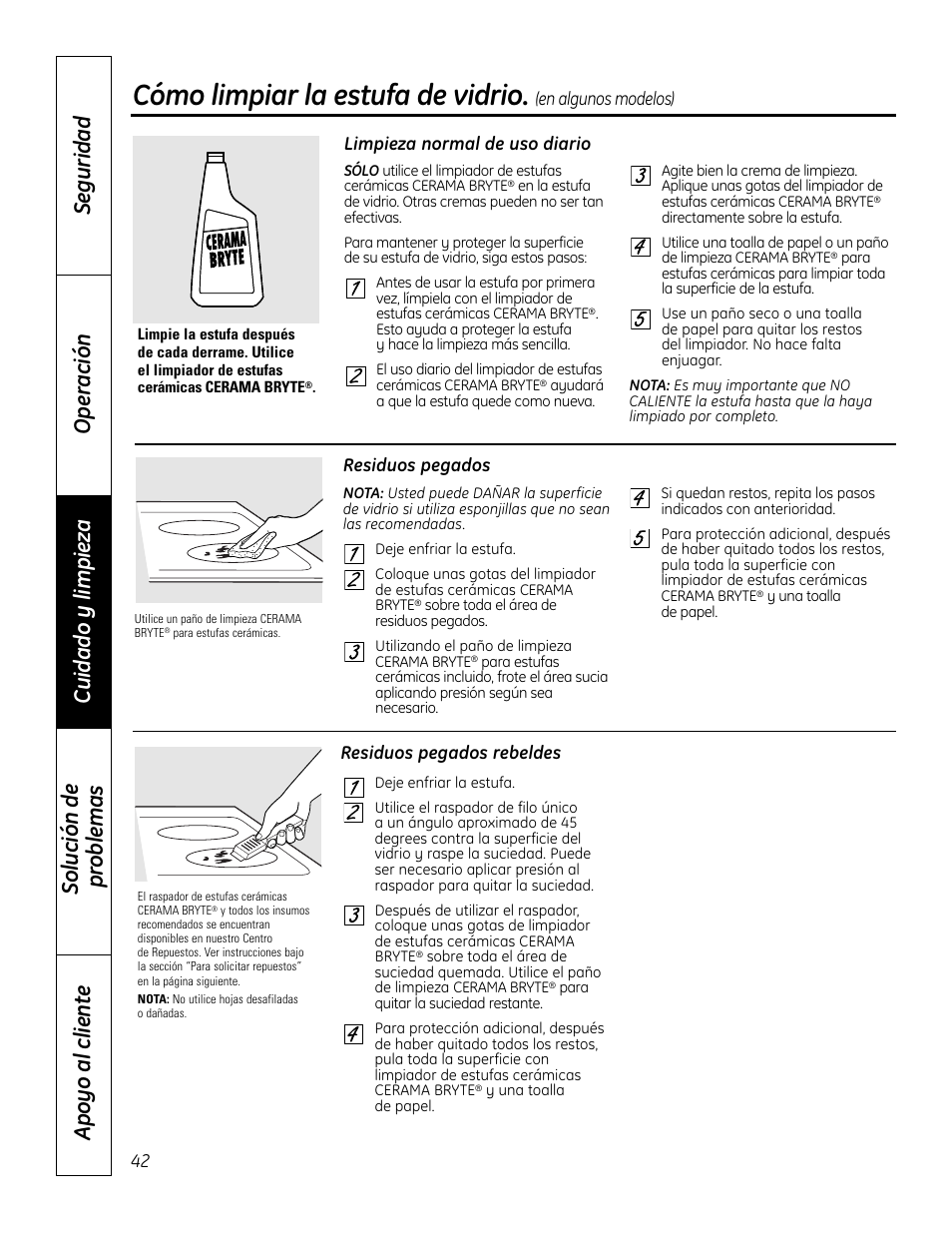 Seguridad

Operación

Cuidado y limpieza

Solución de problemas

Apoyo al cliente

Cómo limpiar la estufa de vidrio. (en algunos modelos)

CERAMA BRYTE

Limpie la estufa después de cada derrame. Utilice el limpiador de estufas cerámicas CERAMA BRYTE®.

Limpieza normal de uso diario

SÓLO utilice el limpiador de estufas cerámicas CERAMA BRYTE® en la estufa de vidrio. Otras cremas pueden no ser tan efectivas.

Para mantener y proteger la superficie de su estufa de vidrio, siga estos pasos:

1 Antes de usar la estufa por primera vez, límpiela con el limpiador de estufas cerámicas CERAMA BRYTE®. Esto ayuda a proteger la estufa y hace la limpieza más sencilla.

2 El uso diario del limpiador de estufas cerámicas CERAMA BRYTE® ayudará a que la estufa quede como nueva.

3 Agite bien la crema de limpieza. Aplique unas gotas del limpiador de estufas cerámicas CERAMA BRYTE® directamente sobre la estufa.

4 Utilice una toalla de papel o un paño de limpieza CERAMA BRYTE® para estufas cerámicas para limpiar toda la superficie de la estufa.

5 Use un paño seco o una toalla de papel para quitar los restos del limpiador. No hace falta enjuagar.

NOTA: Es muy importante que NO CALIENTE la estufa hasta que la haya limpiado por completo.

Utilice un paño de limpieza CERAMA BRYTE® para estufas cerámicas.

Residuos pegados

NOTA: Usted puede DAÑAR la superficie de vidrio si utiliza esponjillas que no sean las recomendadas.

1 Deje enfriar la estufa.

2 Coloque unas gotas del limpiador de estufas cerámicas CERAMA BRYTE® sobre toda el área de residuos pegados.

3 Utilizando el paño de limpieza CERAMA BRYTE® para estufas cerámicas incluido, frote el área sucia aplicando presión según sea necesario.

4 Si quedan restos, repita los pasos indicados con anterioridad.

5 Para protección adicional, después de haber quitado todos los restos, pula toda la superficie con limpiador de estufas cerámicas CERAMA BRYTE® y una toalla de papel.

El raspador de estufas cerámicas CERAMA BRYTE® y todos los insumos recomendados se encuentran disponibles en nuestro Centro de Repuestos. Ver instrucciones bajo la sección "Para solicitar repuestos" en la página siguiente.

NOTA: No utilice hojas desafiladas o dañadas.

Residuos pegados rebeldes

1 Deje enfriar la estufa.

2 Utilice el raspador de filo único a un ángulo aproximado de 45 degrees contra la superficie del vidrio y raspe la suciedad. Puede ser necesario aplicar presión al raspador para quitar la suciedad.

3 Después de utilizar el raspador, coloque unas gotas de limpiador de estufas cerámicas CERAMA BRYTE® sobre toda el área de suciedad quemada. Utilice el paño de limpieza CERAMA BRYTE® para quitar la suciedad restante.

4 Para protección adicional, después de haber quitado todos los restos, pula toda la superficie con limpiador de estufas cerámicas CERAMA BRYTE® y una toalla de papel.

42